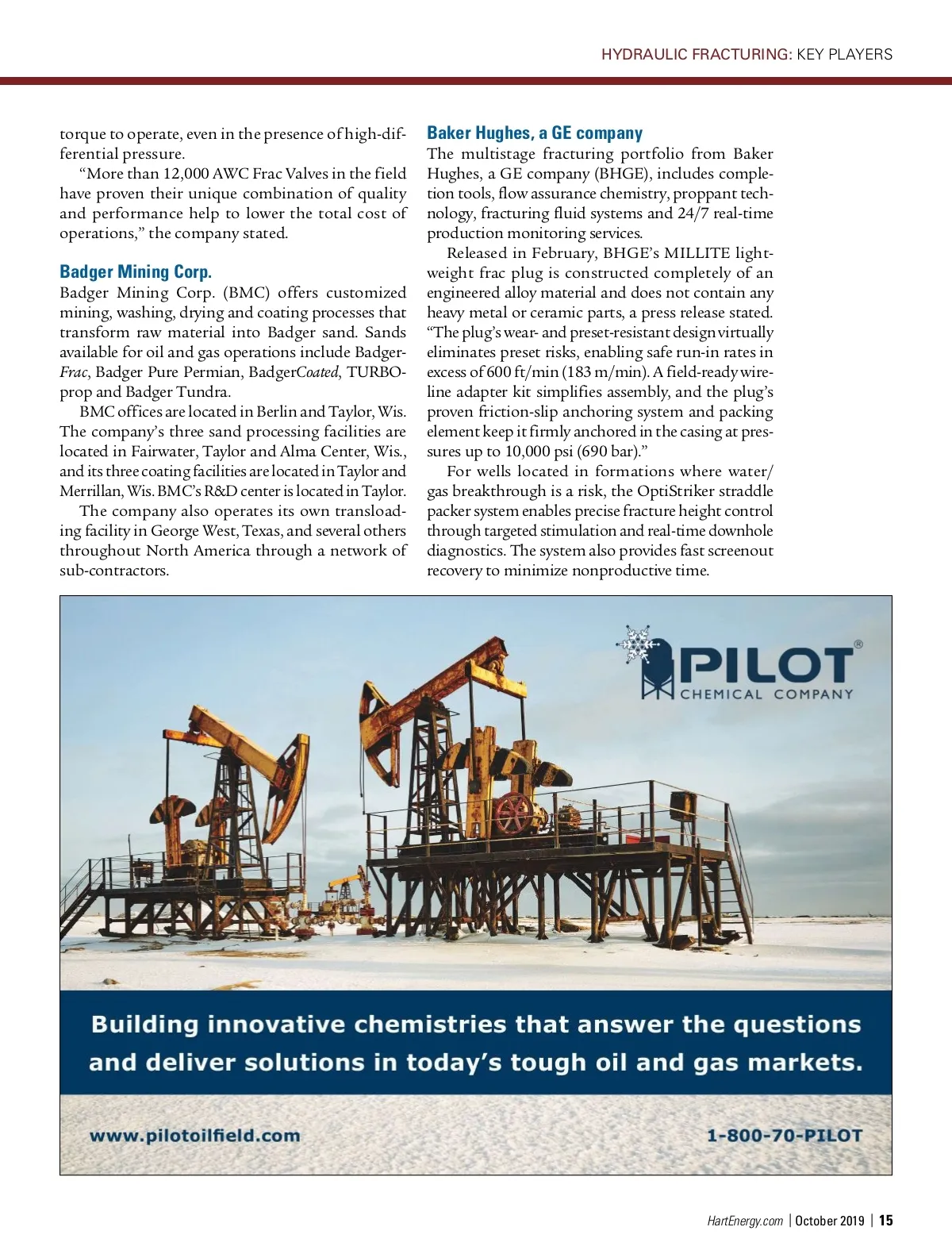 HYDRAULIC FRACTURING: KEY PLAYERS

torque to operate, even in the presence of high-differential pressure.

"More than 12,000 AWC Frac Valves in the field have proven their unique combination of quality and performance help to lower the total cost of operations," the company stated.

Badger Mining Corp.

Badger Mining Corp. (BMC) offers customized mining, washing, drying and coating processes that transform raw material into Badger sand. Sands available for oil and gas operations include BadgerFrac, Badger Pure Permian, BadgerCoated, TURBOprop and Badger Tundra.

BMC offices are located in Berlin and Taylor, Wis. The company's three sand processing facilities are located in Fairwater, Taylor and Alma Center, Wis., and its three coating facilities are located in Taylor and Merrillan, Wis. BMC's R&D center is located in Taylor.

The company also operates its own transloading facility in George West, Texas, and several others throughout North America through a network of sub-contractors.

Baker Hughes, a GE company

The multistage fracturing portfolio from Baker Hughes, a GE company (BHGE), includes completion tools, flow assurance chemistry, proppant technology, fracturing fluid systems and 24/7 real-time production monitoring services.

Released in February, BHGE's MILLITE lightweight frac plug is constructed completely of an engineered alloy material and does not contain any heavy metal or ceramic parts, a press release stated. "The plug's wear- and preset-resistant design virtually eliminates preset risks, enabling safe run-in rates in excess of 600 ft/min (183 m/min). A field-ready wireline adapter kit simplifies assembly, and the plug's proven friction-slip anchoring system and packing element keep it firmly anchored in the casing at pressures up to 10,000 psi (690 bar)."

For wells located in formations where water/gas breakthrough is a risk, the OptiStriker straddle packer system enables precise fracture height control through targeted stimulation and real-time downhole diagnostics. The system also provides fast screenout recovery to minimize nonproductive time.

PILOT®
CHEMICAL COMPANY

Building innovative chemistries that answer the questions and deliver solutions in today's tough oil and gas markets.

www.pilotoilfield.com

1-800-70-PILOT

HartEnergy.com | October 2019 | 15